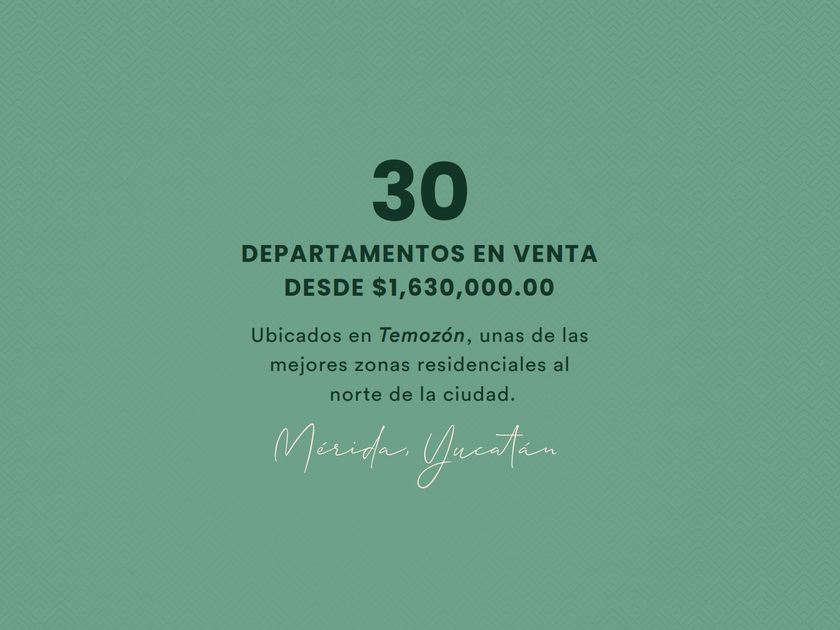 30

DEPARTAMENTOS EN VENTA
DESDE $1,630,000.00

Ubicados en Temozón, unas de las mejores zonas residenciales al norte de la ciudad.

Mérida, Yucatán